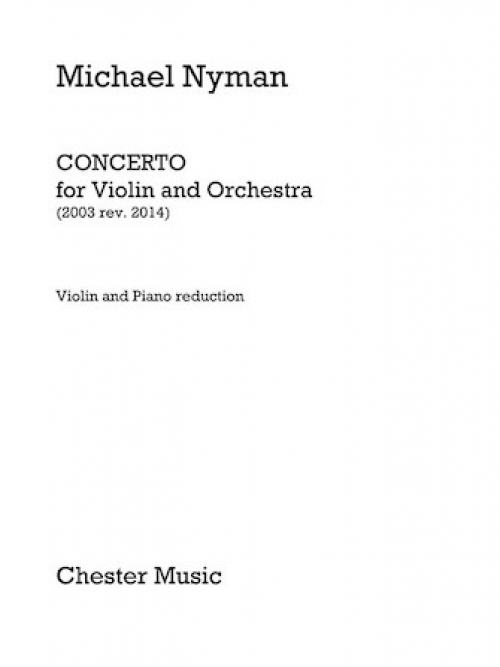 Michael Nyman

CONCERTO
for Violin and Orchestra
(2003 rev. 2014)

Violin and Piano reduction

Chester Music